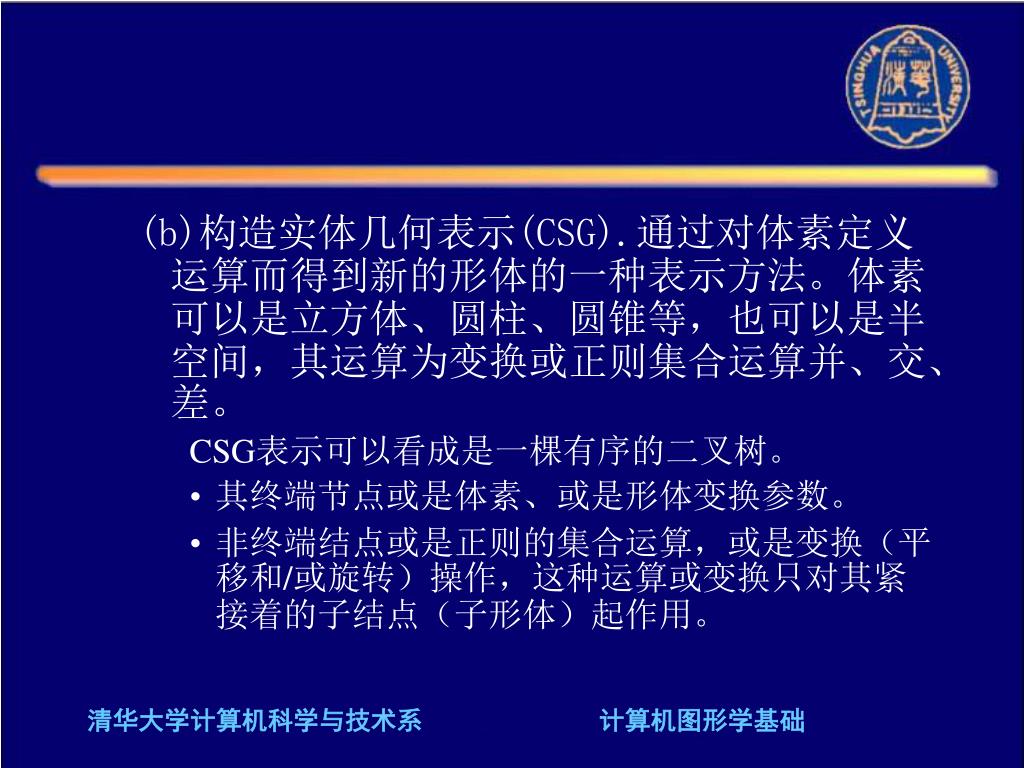 TSINGHUA UNIVERSITY

(b)构造实体几何表示(CSG).通过对体素定义运算而得到新的形体的一种表示方法。体素可以是立方体、圆柱、圆锥等，也可以是半空间，其运算为变换或正则集合运算并、交、差。

CSG表示可以看成是一棵有序的二叉树。

• 其终端节点或是体素、或是形体变换参数。

• 非终端结点或是正则的集合运算，或是变换（平移和/或旋转）操作，这种运算或变换只对其紧接着的子结点（子形体）起作用。

清华大学计算机科学与技术系

计算机图形学基础